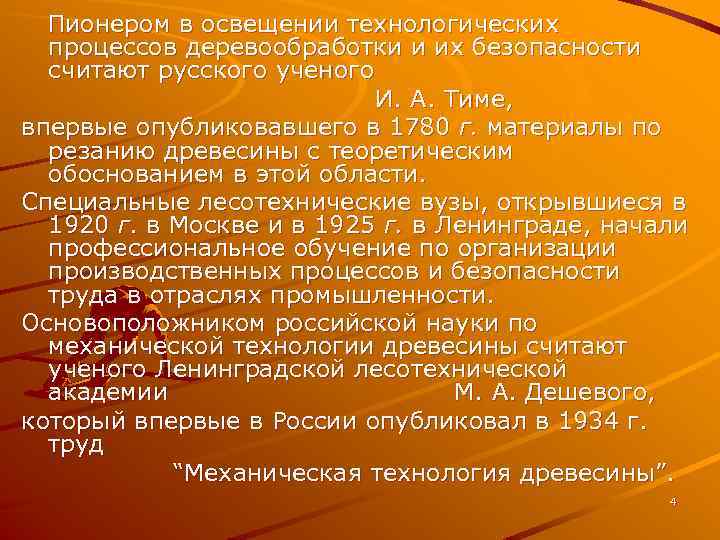 Пионером в освещении технологических процессов деревообработки и их безопасности считают русского ученого

И. А. Тиме,

впервые опубликовавшего в 1780 г. материалы по резанию древесины с теоретическим обоснованием в этой области.

Специальные лесотехнические вузы, открывшиеся в 1920 г. в Москве и в 1925 г. в Ленинграде, начали профессиональное обучение по организации производственных процессов и безопасности труда в отраслях промышленности.

Основоположником российской науки по механической технологии древесины считают ученого Ленинградской лесотехнической академии М. А. Дешевого,

который впервые в России опубликовал в 1934 г. труд

“Механическая технология древесины”.

4